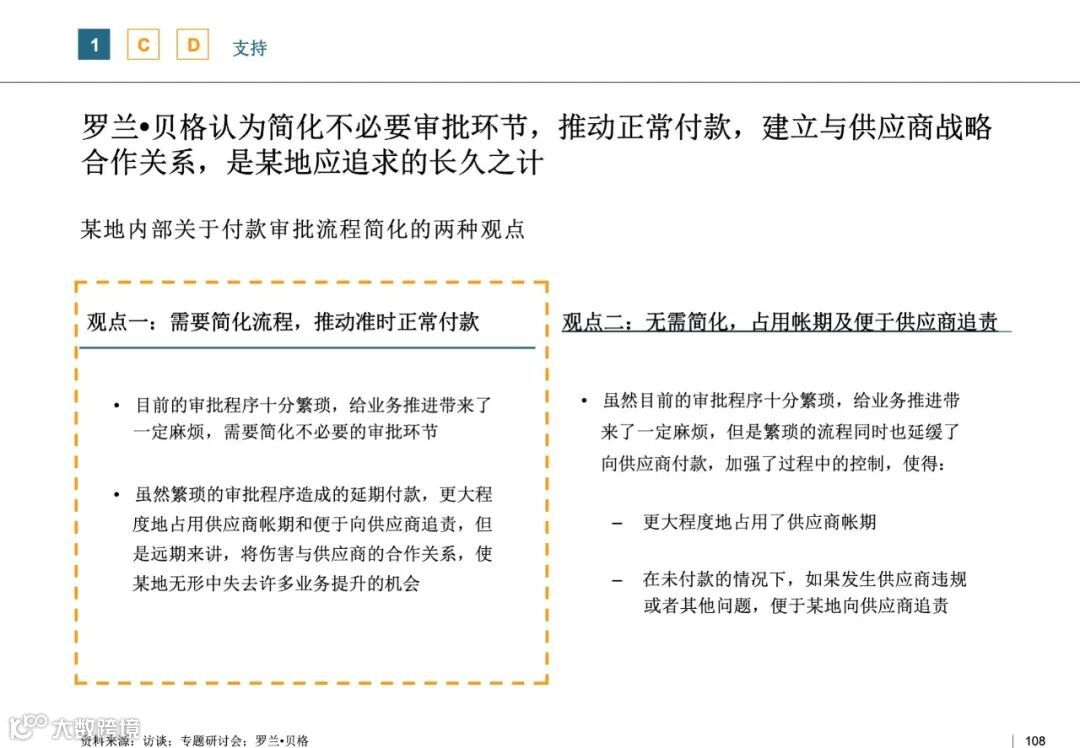 1 C D 支持

罗兰•贝格认为简化不必要审批环节，推动正常付款，建立与供应商战略合作关系，是某地应追求的长久之计

某地内部关于付款审批流程简化的两种观点

观点一：需要简化流程，推动准时正常付款

• 目前的审批程序十分繁琐，给业务推进带来了一定麻烦，需要简化不必要的审批环节

• 虽然繁琐的审批程序造成的延期付款，更大程度地占用供应商帐期和便于向供应商追责，但是远期来讲，将伤害与供应商的合作关系，使某地无形中失去许多业务提升的机会

观点二：无需简化，占用帐期及便于供应商追责

• 虽然目前的审批程序十分繁琐，给业务推进带来了一定麻烦，但是繁琐的流程同时也延缓了向供应商付款，加强了过程中的控制，使得：

– 更大程度地占用了供应商帐期

– 在未付款的情况下，如果发生供应商违规或者其他问题，便于某地向供应商追责

大数跨境

资料来源：访谈；专题研讨会；罗兰•贝格

108